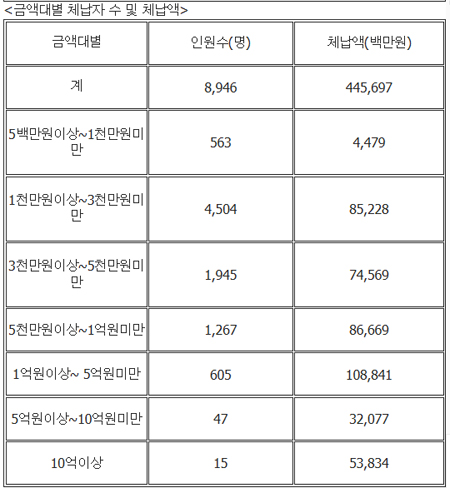 <금액대별 체납자 수 및 체납액>

| 금액대별 | 인원수(명) | 체납액(백만원) |
|---|---|---|
| 계 | 8,946 | 445,697 |
| 5백만원이상~1천만원미만 | 563 | 4,479 |
| 1천만원이상~3천만원미만 | 4,504 | 85,228 |
| 3천만원이상~5천만원미만 | 1,945 | 74,569 |
| 5천만원이상~1억원미만 | 1,267 | 86,669 |
| 1억원이상~ 5억원미만 | 605 | 108,841 |
| 5억원이상~10억원미만 | 47 | 32,077 |
| 10억이상 | 15 | 53,834 |